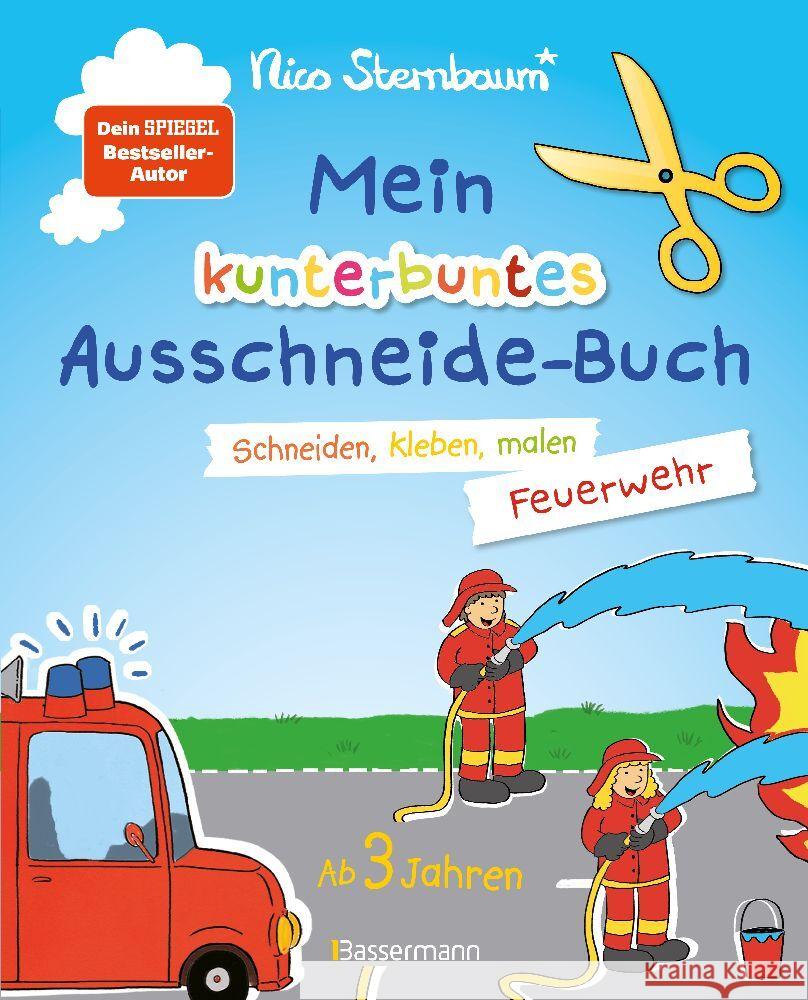 Nico Sternbaum*

Dein SPIEGEL Bestseller-Autor

Mein kunterbuntes Ausschneide-Buch

Schneiden, kleben, malen

Feuerwehr

Ab 3 Jahren

Bassermann